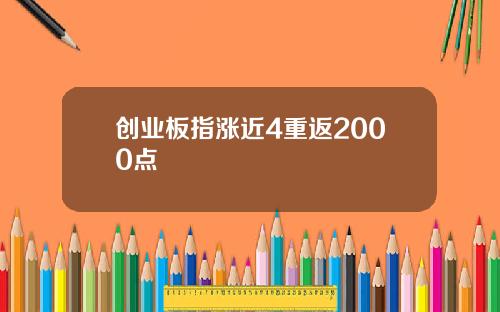 创业板指涨近4重返2000点